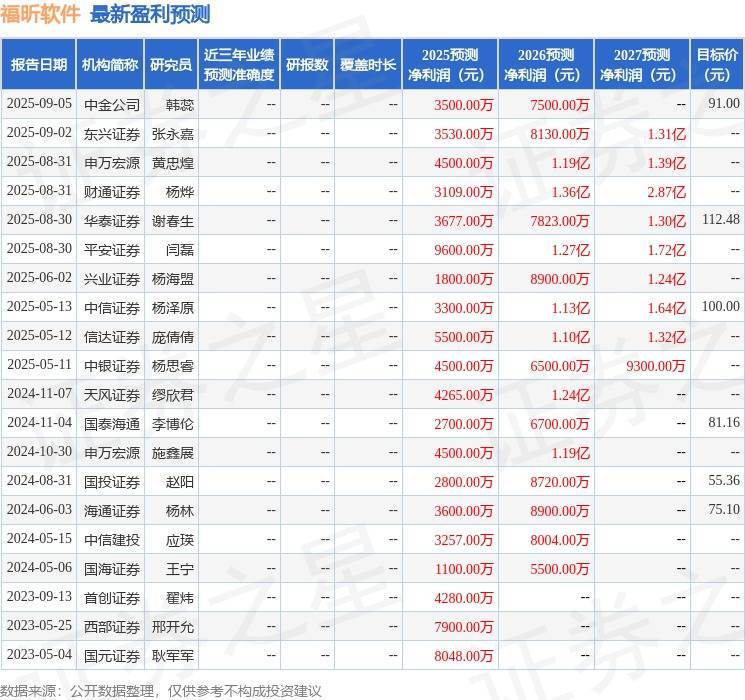 福昕软件 最新盈利预测

| 报告日期 | 机构简称 | 研究员 | 近三年业绩预测准确度 | 研报数 | 覆盖时长 | 2025预测净利润（元） | 2026预测净利润（元） | 2027预测净利润（元） | 目标价（元） |
|---|---|---|---|---|---|---|---|---|---|
| 2025-09-05 | 中金公司 | 韩蕊 | -- | -- | -- | 3500.00万 | 7500.00万 | -- | 91.00 |
| 2025-09-02 | 东兴证券 | 张永嘉 | -- | -- | -- | 3530.00万 | 8130.00万 | 1.31亿 | -- |
| 2025-08-31 | 申万宏源 | 黄忠煌 | -- | -- | -- | 4500.00万 | 1.19亿 | 1.39亿 | -- |
| 2025-08-31 | 财通证券 | 杨烨 | -- | -- | -- | 3109.00万 | 1.36亿 | 2.87亿 | -- |
| 2025-08-30 | 华泰证券 | 谢春生 | -- | -- | -- | 3677.00万 | 7823.00万 | 1.30亿 | 112.48 |
| 2025-08-30 | 平安证券 | 闫磊 | -- | -- | -- | 9600.00万 | 1.27亿 | 1.72亿 | -- |
| 2025-06-02 | 兴业证券 | 杨海盟 | -- | -- | -- | 1800.00万 | 8900.00万 | 1.24亿 | -- |
| 2025-05-13 | 中信证券 | 杨泽原 | -- | -- | -- | 3300.00万 | 1.13亿 | 1.64亿 | 100.00 |
| 2025-05-12 | 信达证券 | 庞倩倩 | -- | -- | -- | 5500.00万 | 1.10亿 | 1.32亿 | -- |
| 2025-05-11 | 中银证券 | 杨思睿 | -- | -- | -- | 4500.00万 | 6500.00万 | 9300.00万 | -- |
| 2024-11-07 | 天风证券 | 缪欣君 | -- | -- | -- | 4265.00万 | 1.24亿 | -- | -- |
| 2024-11-04 | 国泰海通 | 李博伦 | -- | -- | -- | 2700.00万 | 6700.00万 | -- | 81.16 |
| 2024-10-30 | 申万宏源 | 施鑫展 | -- | -- | -- | 4500.00万 | 1.19亿 | -- | -- |
| 2024-08-31 | 国投证券 | 赵阳 | -- | -- | -- | 2800.00万 | 8720.00万 | -- | 55.36 |
| 2024-06-03 | 海通证券 | 杨林 | -- | -- | -- | 3600.00万 | 8900.00万 | -- | 75.10 |
| 2024-05-15 | 中信建投 | 应瑛 | -- | -- | -- | 3257.00万 | 8004.00万 | -- | -- |
| 2024-05-06 | 国海证券 | 王宁 | -- | -- | -- | 1100.00万 | 5500.00万 | -- | -- |
| 2023-09-13 | 首创证券 | 翟炜 | -- | -- | -- | 4280.00万 | -- | -- | -- |
| 2023-05-25 | 西部证券 | 邢开允 | -- | -- | -- | 7900.00万 | -- | -- | -- |
| 2023-05-04 | 国元证券 | 耿军军 | -- | -- | -- | 8048.00万 | -- | -- | -- |

数据来源：公开数据整理，仅供参考不构成投资建议